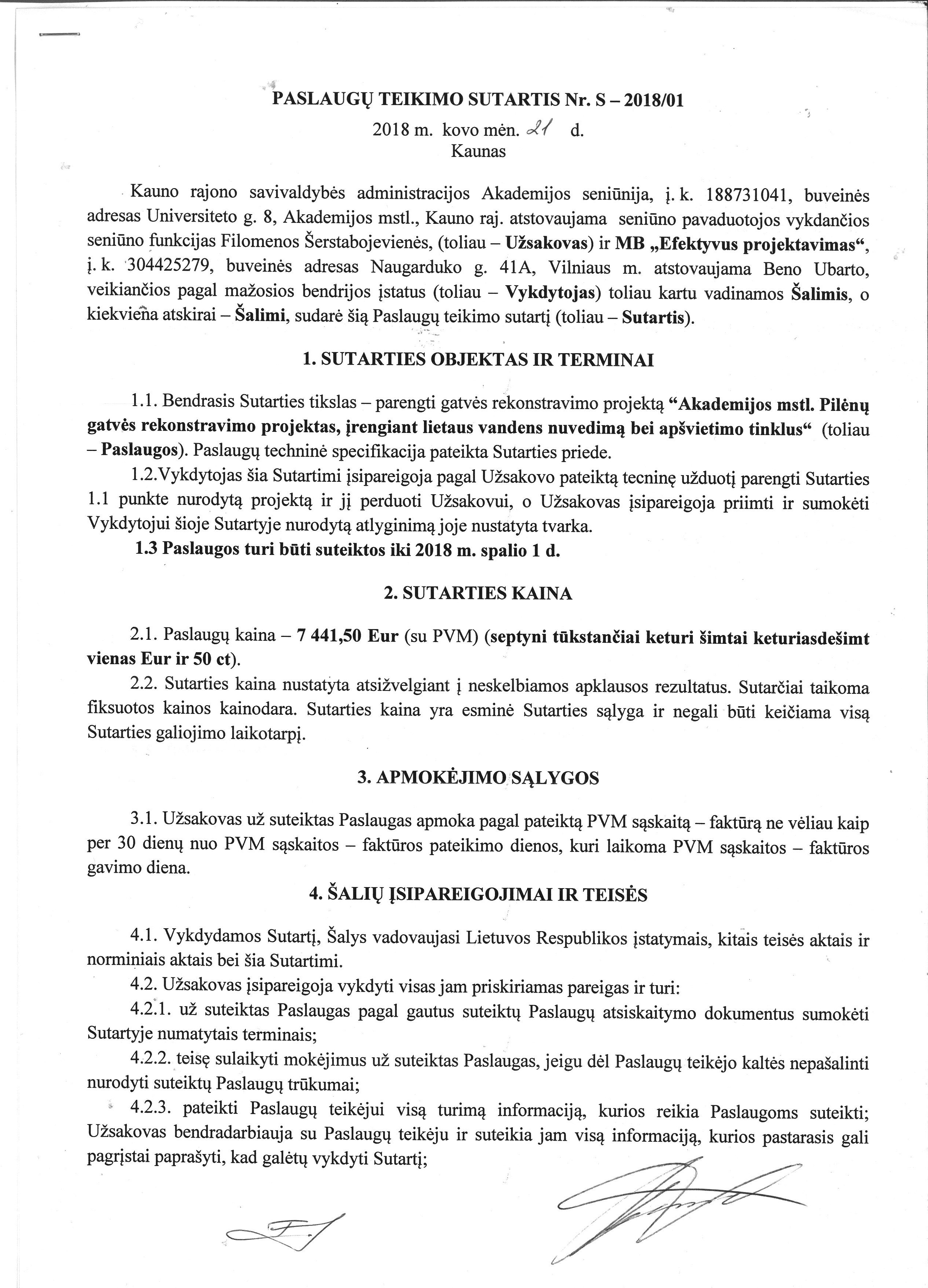 PASLAUGŲ TEIKIMO SUTARTIS Nr. S – 2018/01
2018 m. kovo mėn. 21 d.
Kaunas

Kauno rajono savivaldybės administracijos Akademijos seniūnija, į. k. 188731041, buveinės adresas Universiteto g. 8, Akademijos mstl., Kauno raj. atstovaujama seniūno pavaduotojos vykdančios seniūno funkcijas Filomenos Šerstabojevienės, (toliau – Užsakovas) ir MB „Efektyvus projektavimas“, į. k. 304425279, buveinės adresas Naugarduko g. 41A, Vilniaus m. atstovaujama Beno Ubarto, veikiančios pagal mažosios bendrijos įstatus (toliau – Vykdytojas) toliau kartu vadinamos Šalimis, o kiekviena atskirai – Šalimi, sudarė šią Paslaugų teikimo sutartį (toliau – Sutartis).

1. SUTARTIES OBJEKTAS IR TERMINAI

1.1. Bendrasis Sutarties tikslas – parengti gatvės rekonstravimo projektą “Akademijos mstl. Pilėnų gatvės rekonstravimo projektas, įrengiant lietaus vandens nuvedimą bei apšvietimo tinklus“ (toliau – Paslaugos). Paslaugų techninė specifikacija pateikta Sutarties priede.

1.2.Vykdytojas šia Sutartimi įsipareigoja pagal Užsakovo pateiktą tecninę užduotį parengti Sutarties 1.1 punkte nurodytą projektą ir jį perduoti Užsakovui, o Užsakovas įsipareigoja priimti ir sumokėti Vykdytojui šioje Sutartyje nurodytą atlyginimą joje nustatyta tvarka.

1.3 Paslaugos turi būti suteiktos iki 2018 m. spalio 1 d.

2. SUTARTIES KAINA

2.1. Paslaugų kaina – 7 441,50 Eur (su PVM) (septyni tūkstančiai keturi šimtai keturiasdešimt vienas Eur ir 50 ct).

2.2. Sutarties kaina nustatyta atsižvelgiant į neskelbiamos apklausos rezultatus. Sutarčiai taikoma fiksuotos kainos kainodara. Sutarties kaina yra esminė Sutarties sąlyga ir negali būti keičiama visą Sutarties galiojimo laikotarpį.

3. APMOKĖJIMO SĄLYGOS

3.1. Užsakovas už suteiktas Paslaugas apmoka pagal pateiktą PVM sąskaitą – faktūrą ne vėliau kaip per 30 dienų nuo PVM sąskaitos – faktūros pateikimo dienos, kuri laikoma PVM sąskaitos – faktūros gavimo diena.

4. ŠALIŲ ĮSIPAREIGOJIMAI IR TEISĖS

4.1. Vykdydamos Sutartį, Šalys vadovaujasi Lietuvos Respublikos įstatymais, kitais teisės aktais ir norminiais aktais bei šia Sutartimi.

4.2. Užsakovas įsipareigoja vykdyti visas jam priskiriamas pareigas ir turi:

4.2.1. už suteiktas Paslaugas pagal gautus suteiktų Paslaugų atsiskaitymo dokumentus sumokėti Sutartyje numatytais terminais;

4.2.2. teisę sulaikyti mokėjimus už suteiktas Paslaugas, jeigu dėl Paslaugų teikėjo kaltės nepašalinti nurodyti suteiktų Paslaugų trūkumai;

4.2.3. pateikti Paslaugų teikėjui visą turimą informaciją, kurios reikia Paslaugoms suteikti; Užsakovas bendradarbiauja su Paslaugų teikėju ir suteikia jam visą informaciją, kurios pastarasis gali pagrįstai paprašyti, kad galėtų vykdyti Sutartį;